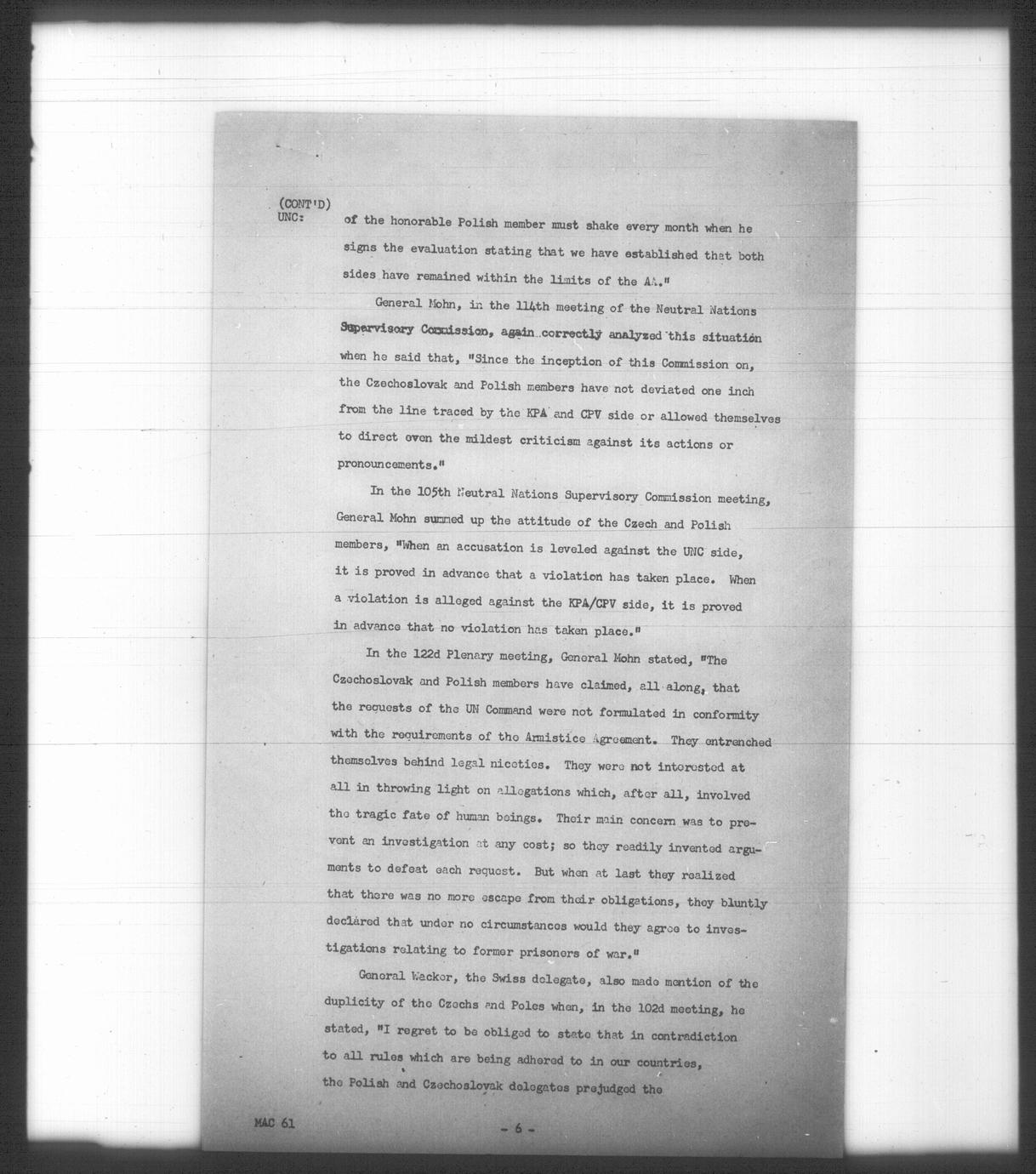 (CONT'D)
UNC: of the honorable Polish member must shake every month when he signs the evaluation stating that we have established that both sides have remained within the limits of the AA."

General Mohn, in the 114th meeting of the Neutral Nations Supervisory Commission, again correctly analyzed this situation when he said that, "Since the inception of this Commission on, the Czechoslovak and Polish members have not deviated one inch from the line traced by the KPA and CPV side or allowed themselves to direct even the mildest criticism against its actions or pronouncements."

In the 105th Neutral Nations Supervisory Commission meeting, General Mohn summed up the attitude of the Czech and Polish members, "When an accusation is leveled against the UNC side, it is proved in advance that a violation has taken place. When a violation is alleged against the KPA/CPV side, it is proved in advance that no violation has taken place."

In the 122d Plenary meeting, General Mohn stated, "The Czechoslovak and Polish members have claimed, all along, that the requests of the UN Command were not formulated in conformity with the requirements of the Armistice Agreement. They entrenched themselves behind legal niceties. They were not interested at all in throwing light on allegations which, after all, involved the tragic fate of human beings. Their main concern was to prevent an investigation at any cost; so they readily invented arguments to defeat each request. But when at last they realized that there was no more escape from their obligations, they bluntly declared that under no circumstances would they agree to investigations relating to former prisoners of war."

General Wacker, the Swiss delegate, also made mention of the duplicity of the Czechs and Poles when, in the 102d meeting, he stated, "I regret to be obliged to state that in contradiction to all rules which are being adhered to in our countries, the Polish and Czechoslovak delegates prejudged the

MAC 61

- 6 -